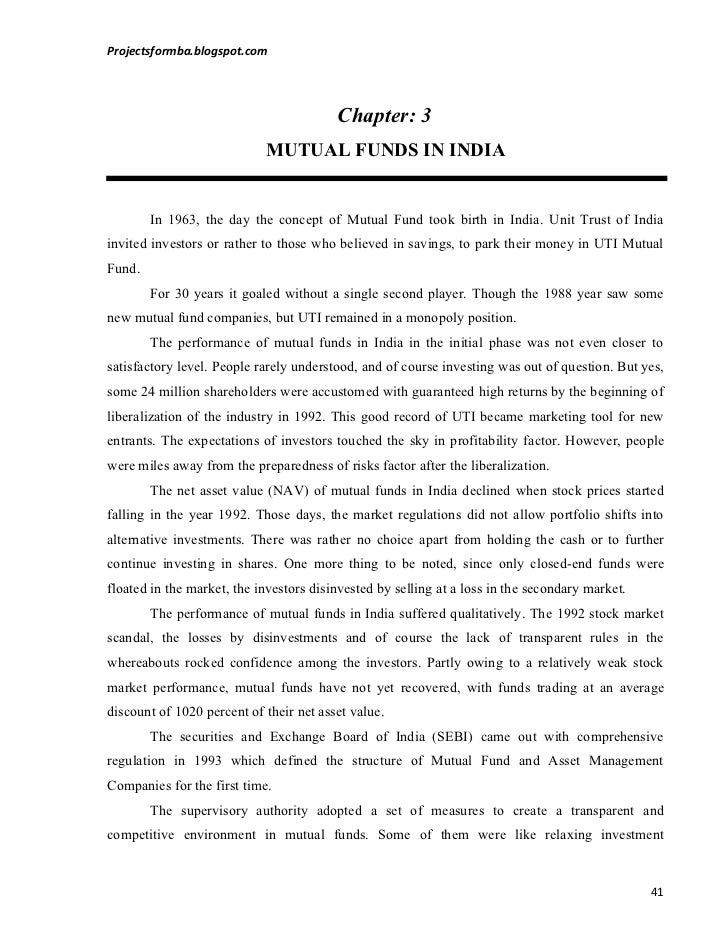 Projectsformba.blogspot.com

Chapter: 3

MUTUAL FUNDS IN INDIA

In 1963, the day the concept of Mutual Fund took birth in India. Unit Trust of India invited investors or rather to those who believed in savings, to park their money in UTI Mutual Fund.

For 30 years it goaled without a single second player. Though the 1988 year saw some new mutual fund companies, but UTI remained in a monopoly position.

The performance of mutual funds in India in the initial phase was not even closer to satisfactory level. People rarely understood, and of course investing was out of question. But yes, some 24 million shareholders were accustomed with guaranteed high returns by the beginning of liberalization of the industry in 1992. This good record of UTI became marketing tool for new entrants. The expectations of investors touched the sky in profitability factor. However, people were miles away from the preparedness of risks factor after the liberalization.

The net asset value (NAV) of mutual funds in India declined when stock prices started falling in the year 1992. Those days, the market regulations did not allow portfolio shifts into alternative investments. There was rather no choice apart from holding the cash or to further continue investing in shares. One more thing to be noted, since only closed-end funds were floated in the market, the investors disinvested by selling at a loss in the secondary market.

The performance of mutual funds in India suffered qualitatively. The 1992 stock market scandal, the losses by disinvestments and of course the lack of transparent rules in the whereabouts rocked confidence among the investors. Partly owing to a relatively weak stock market performance, mutual funds have not yet recovered, with funds trading at an average discount of 1020 percent of their net asset value.

The securities and Exchange Board of India (SEBI) came out with comprehensive regulation in 1993 which defined the structure of Mutual Fund and Asset Management Companies for the first time.

The supervisory authority adopted a set of measures to create a transparent and competitive environment in mutual funds. Some of them were like relaxing investment

41